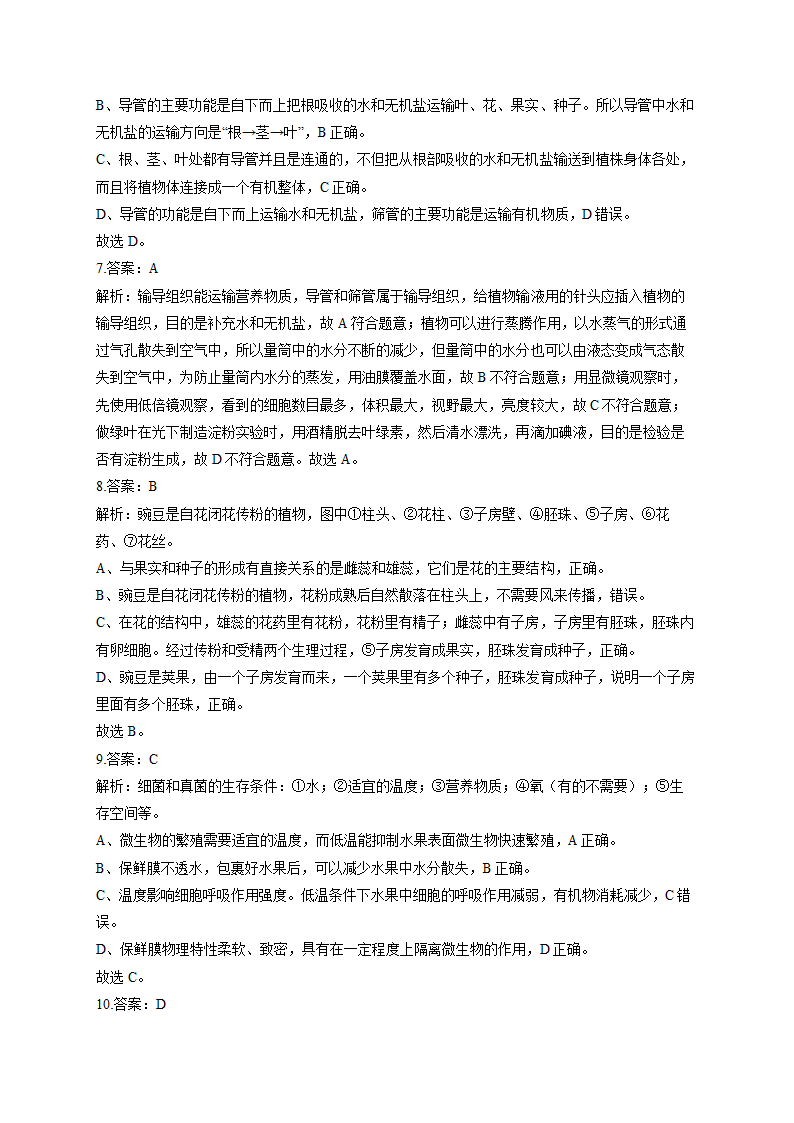 B、导管的主要功能是自下而上把根吸收的水和无机盐运输叶、花、果实、种子。所以导管中水和无机盐的运输方向是“根→茎→叶”，B 正确。
C、根、茎、叶处都有导管并且是连通的，不但把从根部吸收的水和无机盐输送到植株身体各处，而且将植物体连接成一个有机整体，C 正确。
D、导管的功能是自下而上运输水和无机盐，筛管的主要功能是运输有机物质，D 错误。
故选 D。
7.答案：A
解析：输导组织能运输营养物质，导管和筛管属于输导组织，给植物输液用的针头应插入植物的输导组织，目的是补充水和无机盐，故 A 符合题意；植物可以进行蒸腾作用，以水蒸气的形式通过气孔散失到空气中，所以量筒中的水分不断的减少，但量筒中的水分也可以由液态变成气态散失到空气中，为防止量筒内水分的蒸发，用油膜覆盖水面，故 B 不符合题意；用显微镜观察时，先使用低倍镜观察，看到的细胞数目最多，体积最大，视野最大，亮度较大，故 C 不符合题意；做绿叶在光下制造淀粉实验时，用酒精脱去叶绿素，然后清水漂洗，再滴加碘液，目的是检验是否有淀粉生成，故 D 不符合题意。故选 A。
8.答案：B
解析：豌豆是自花闭花传粉的植物，图中①柱头、②花柱、③子房壁、④胚珠、⑤子房、⑥花药、⑦花丝。
A、与果实和种子的形成有直接关系的是雌蕊和雄蕊，它们是花的主要结构，正确。
B、豌豆是自花闭花传粉的植物，花粉成熟后自然散落在柱头上，不需要风来传播，错误。
C、在花的结构中，雄蕊的花药里有花粉，花粉里有精子；雌蕊中有子房，子房里有胚珠，胚珠内有卵细胞。经过传粉和受精两个生理过程，⑤子房发育成果实，胚珠发育成种子，正确。
D、豌豆是荚果，由一个子房发育而来，一个荚果里有多个种子，胚珠发育成种子，说明一个子房里面有多个胚珠，正确。
故选 B。
9.答案：C
解析：细菌和真菌的生存条件：①水；②适宜的温度；③营养物质；④氧（有的不需要）；⑤生存空间等。
A、微生物的繁殖需要适宜的温度，而低温能抑制水果表面微生物快速繁殖，A 正确。
B、保鲜膜不透水，包裹好水果后，可以减少水果中水分散失，B 正确。
C、温度影响细胞呼吸作用强度。低温条件下水果中细胞的呼吸作用减弱，有机物消耗减少，C 错误。
D、保鲜膜物理特性柔软、致密，具有在一定程度上隔离微生物的作用，D 正确。
故选 C。
10.答案：D